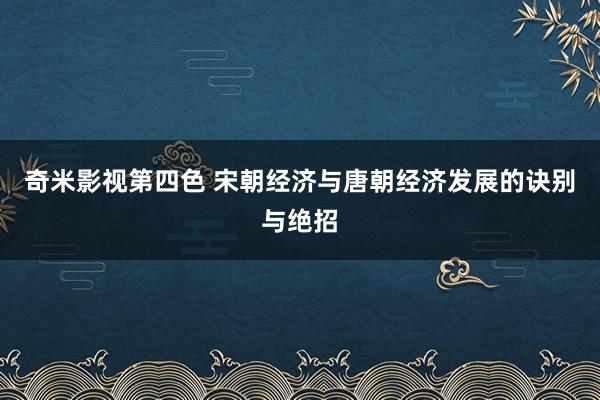 奇米影视第四色 宋朝经济与唐朝经济发展的诀别与绝招